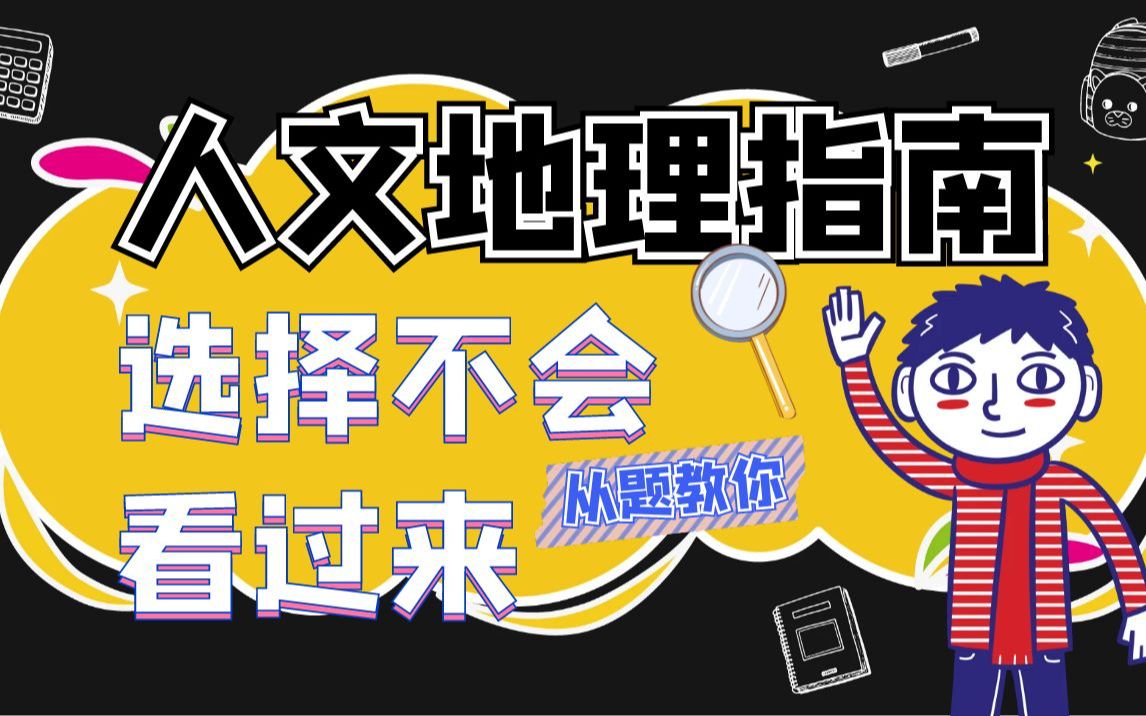 人文地理指南

选择不会
看过来

从题教你